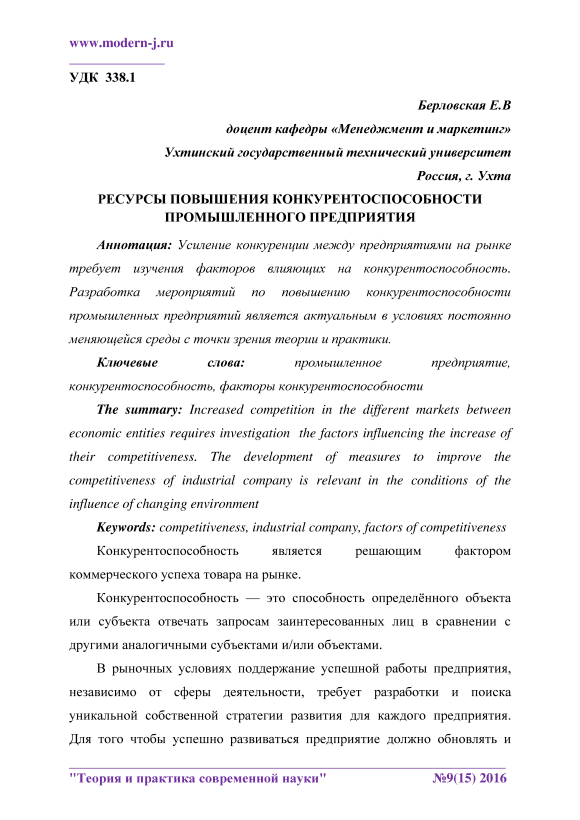 www.modern-j.ru

УДК 338.1

Берловская Е.В
доцент кафедры «Менеджмент и маркетинг»
Ухтинский государственный технический университет
Россия, г. Ухта

РЕСУРСЫ ПОВЫШЕНИЯ КОНКУРЕНТОСПОСОБНОСТИ ПРОМЫШЛЕННОГО ПРЕДПРИЯТИЯ

Аннотация: Усиление конкуренции между предприятиями на рынке требует изучения факторов влияющих на конкурентоспособность. Разработка мероприятий по повышению конкурентоспособности промышленных предприятий является актуальным в условиях постоянно меняющейся среды с точки зрения теории и практики.

Ключевые слова: промышленное предприятие, конкурентоспособность, факторы конкурентоспособности

The summary: Increased competition in the different markets between economic entities requires investigation the factors influencing the increase of their competitiveness. The development of measures to improve the competitiveness of industrial company is relevant in the conditions of the influence of changing environment

Keywords: competitiveness, industrial company, factors of competitiveness

Конкурентоспособность является решающим фактором коммерческого успеха товара на рынке.

Конкурентоспособность — это способность определённого объекта или субъекта отвечать запросам заинтересованных лиц в сравнении с другими аналогичными субъектами и/или объектами.

В рыночных условиях поддержание успешной работы предприятия, независимо от сферы деятельности, требует разработки и поиска уникальной собственной стратегии развития для каждого предприятия. Для того чтобы успешно развиваться предприятие должно обновлять и

"Теория и практика современной науки" №9(15) 2016